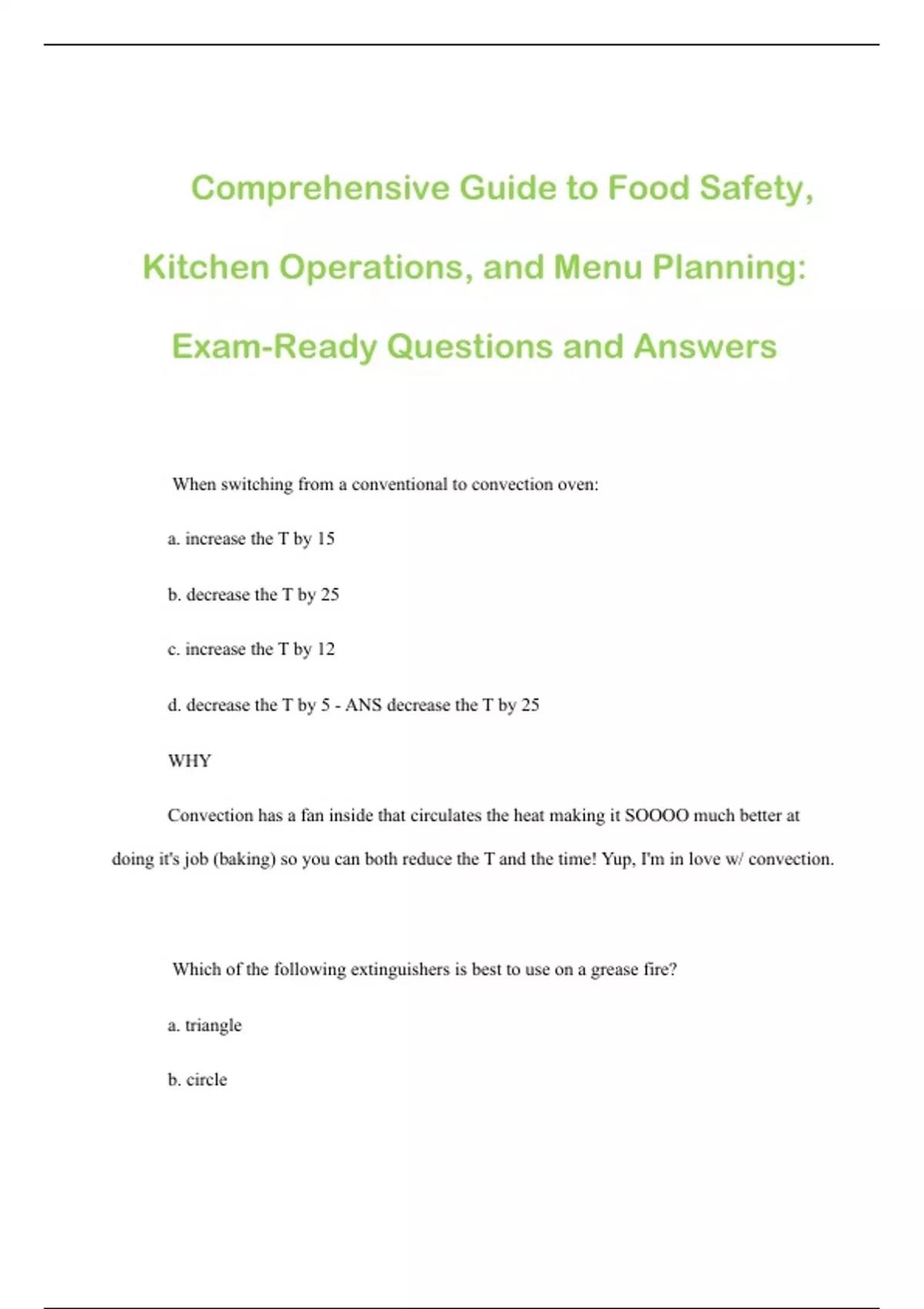 Comprehensive Guide to Food Safety, Kitchen Operations, and Menu Planning: Exam-Ready Questions and Answers

When switching from a conventional to convection oven:

a. increase the T by 15

b. decrease the T by 25

c. increase the T by 12

d. decrease the T by 5 - ANS decrease the T by 25

WHY

Convection has a fan inside that circulates the heat making it SOOOO much better at doing it's job (baking) so you can both reduce the T and the time! Yup, I'm in love w/ convection.

Which of the following extinguishers is best to use on a grease fire?

a. triangle

b. circle